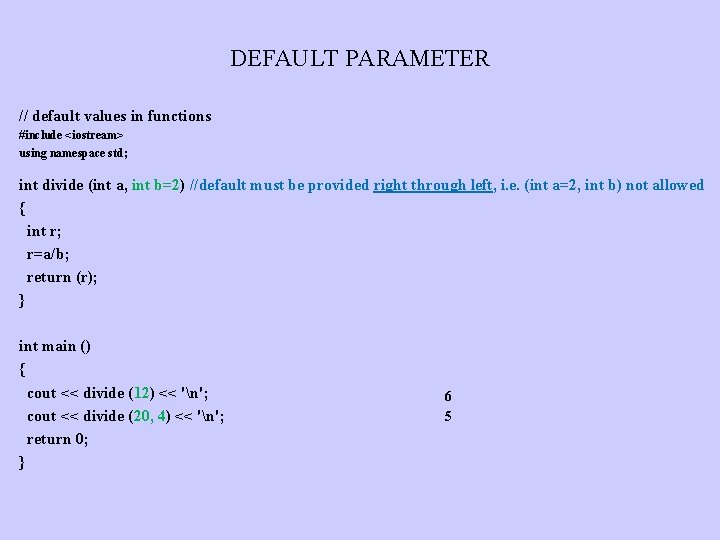 DEFAULT PARAMETER

// default values in functions
#include <iostream>
using namespace std;

int divide (int a, int b=2) //default must be provided right through left, i.e. (int a=2, int b) not allowed
{
int r;
r=a/b;
return (r);
}

int main ()
{
cout << divide (12) << '\n';
cout << divide (20, 4) << '\n';
return 0;
}

6
5